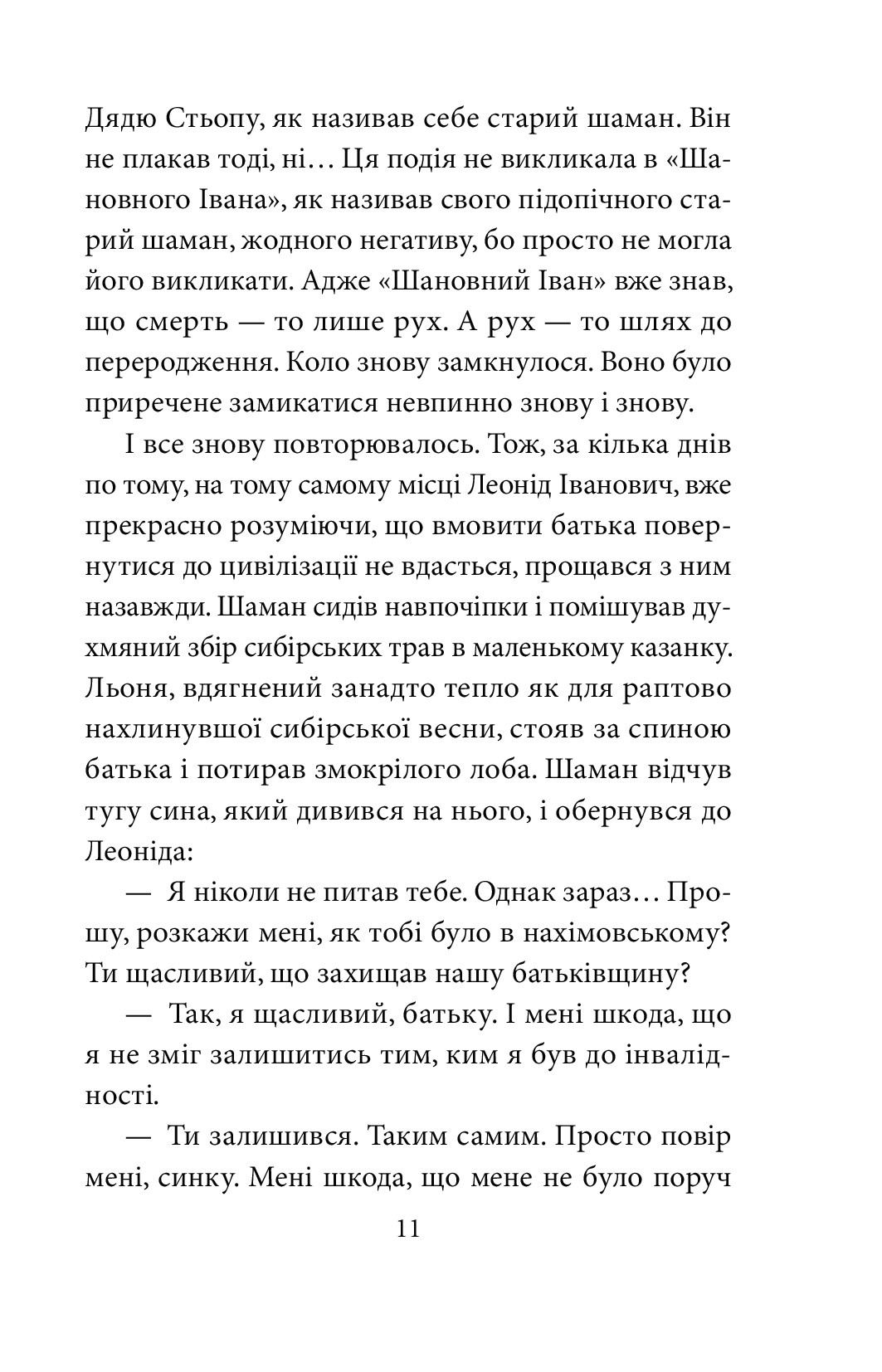 Дядю Стьопу, як називав себе старий шаман. Він не плакав тоді, ні… Ця подія не викликала в «Шановного Івана», як називав свого підопічного старий шаман, жодного негативу, бо просто не могла його викликати. Адже «Шановний Іван» вже знав, що смерть — то лише рух. А рух — то шлях до переродження. Коло знову замкнулося. Воно було приречене замикатися невпинно знову і знову.

І все знову повторювалось. Тож, за кілька днів по тому, на тому самому місці Леонід Іванович, вже прекрасно розуміючи, що вмовити батька повернутися до цивілізації не вдасться, прощався з ним назавжди. Шаман сидів навпочіпки і помішував духмяний збір сибірських трав в маленькому казанку. Льоня, вдягнений занадто тепло як для раптово нахлинувшої сибірської весни, стояв за спиною батька і потирав змокрілого лоба. Шаман відчув тугу сина, який дивився на нього, і обернувся до Леоніда:

— Я ніколи не питав тебе. Однак зараз… Прошу, розкажи мені, як тобі було в нахімовському? Ти щасливий, що захищав нашу батьківщину?

— Так, я щасливий, батьку. І мені шкода, що я не зміг залишитись тим, ким я був до інвалідності.

— Ти залишився. Таким самим. Просто повір мені, синку. Мені шкода, що мене не було поруч

11